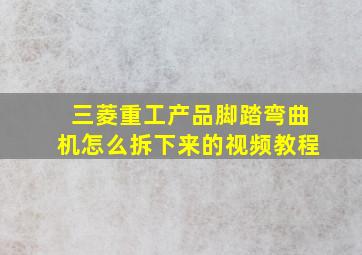 三菱重工产品脚踏弯曲机怎么拆下来的视频教程